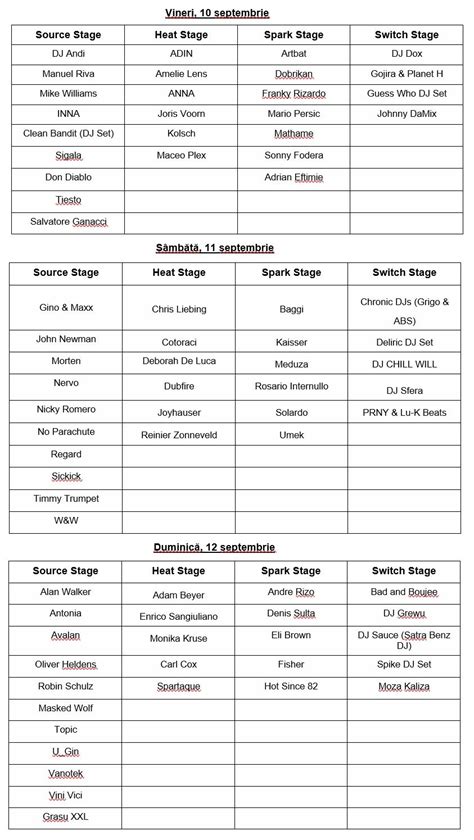 Vineri, 10 septembrie

| Source Stage | Heat Stage | Spark Stage | Switch Stage |
|---|---|---|---|
| DJ Andi | ADIN | Artbat | DJ Dox |
| Manuel Riva | Amelie Lens | Dobrikan | Gojira & Planet H |
| Mike Williams | ANNA | Franky Rizardo | Guess Who DJ Set |
| INNA | Joris Voorn | Mario Persic | Johnny DaMix |
| Clean Bandit (DJ Set) | Kolsch | Mathame | |
| Sigala | Maceo Plex | Sonny Fodera | |
| Don Diablo | | Adrian Eftimie | |
| Tiesto | | | |
| Salvatore Ganacci | | | |

Sâmbătă, 11 septembrie

| Source Stage | Heat Stage | Spark Stage | Switch Stage |
|---|---|---|---|
| Gino & Maxx | Chris Liebing | Baggi | Chronic DJs (Grigo & ABS) |
| John Newman | Cotoraci | Kaisser | Deliric DJ Set |
| Morten | Deborah De Luca | Meduza | DJ CHILL WILL |
| Nervo | Dubfire | Rosario Internullo | DJ Sfera |
| Nicky Romero | Joyhauser | Solardo | PRNY & Lu-K Beats |
| No Parachute | Reinier Zonneveld | Umek | |
| Regard | | | |
| Sickick | | | |
| Timmy Trumpet | | | |
| W&W | | | |

Duminică, 12 septembrie

| Source Stage | Heat Stage | Spark Stage | Switch Stage |
|---|---|---|---|
| Alan Walker | Adam Beyer | Andre Rizo | Bad and Boujee |
| Antonia | Enrico Sangiuliano | Denis Sulta | DJ Grewu |
| Avalan | Monika Kruse | Eli Brown | DJ Sauce (Satra Benz DJ) |
| Oliver Heldens | Carl Cox | Fisher | Spike DJ Set |
| Robin Schulz | Spartaque | Hot Since 82 | Moza Kaliza |
| Masked Wolf | | | |
| Topic | | | |
| U_Gin | | | |
| Vanotek | | | |
| Vini Vici | | | |
| Grasu XXL | | | |